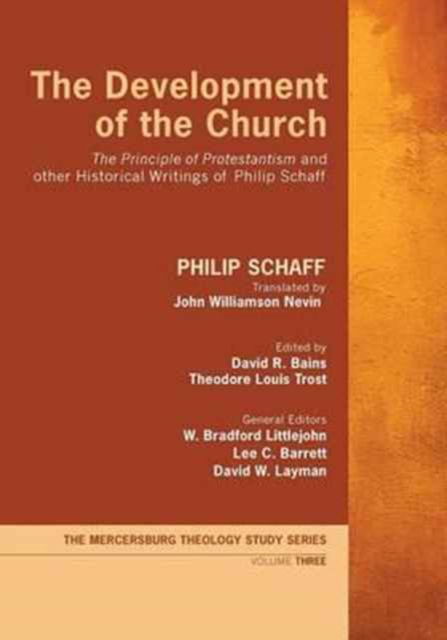 The Development of the Church

The Principle of Protestantism and other Historical Writings of Philip Schaff

PHILIP SCHAFF
Translated by
John Williamson Nevin

Edited by
David R. Bains
Theodore Louis Trost

General Editors
W. Bradford Littlejohn
Lee C. Barrett
David W. Layman

THE MERCERSBURG THEOLOGY STUDY SERIES
VOLUME THREE